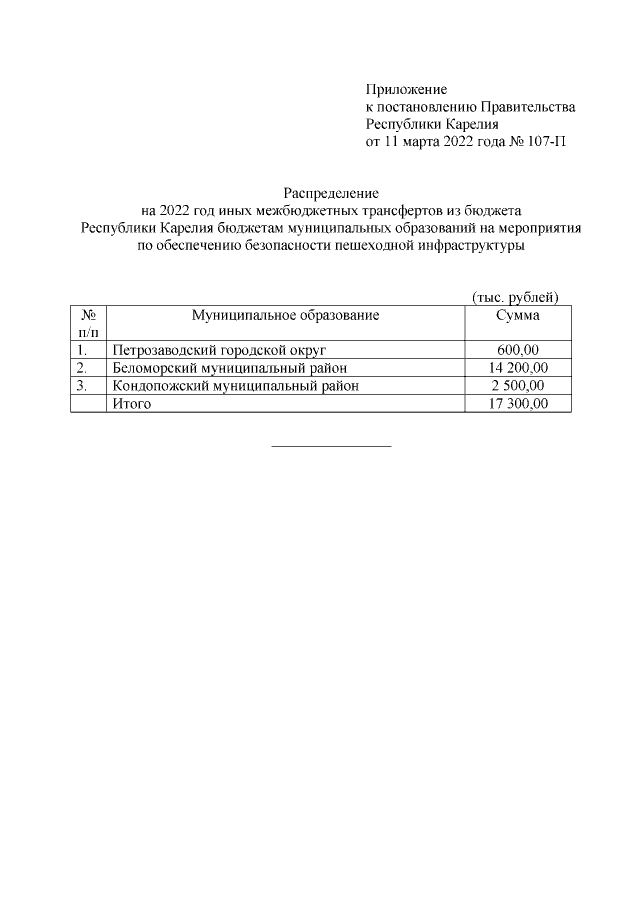 Приложение
к постановлению Правительства
Республики Карелия
от 11 марта 2022 года № 107-П

Распределение
на 2022 год иных межбюджетных трансфертов из бюджета Республики Карелия бюджетам муниципальных образований на мероприятия по обеспечению безопасности пешеходной инфраструктуры

(тыс. рублей)

| № п/п | Муниципальное образование | Сумма |
|---|---|---|
| 1. | Петрозаводский городской округ | 600,00 |
| 2. | Беломорский муниципальный район | 14 200,00 |
| 3. | Кондопожский муниципальный район | 2 500,00 |
| | Итого | 17 300,00 |